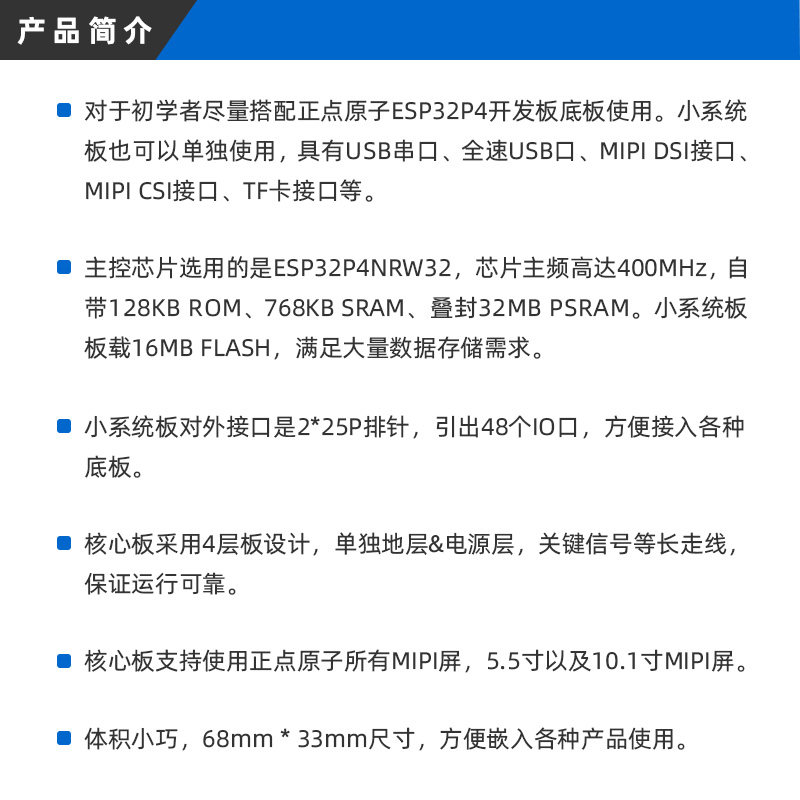 产品简介

• 对于初学者尽量搭配正点原子ESP32P4开发板底板使用。小系统板也可以单独使用，具有USB串口、全速USB口、MIPI DSI接口、MIPI CSI接口、TF卡接口等。

• 主控芯片选用的是ESP32P4NRW32，芯片主频高达400MHz，自带128KB ROM、768KB SRAM、叠封32MB PSRAM。小系统板板载16MB FLASH，满足大量数据存储需求。

• 小系统板对外接口是2*25P排针，引出48个IO口，方便接入各种底板。

• 核心板采用4层板设计，单独地层&电源层，关键信号等长走线，保证运行可靠。

• 核心板支持使用正点原子所有MIPI屏，5.5寸以及10.1寸MIPI屏。

• 体积小巧，68mm * 33mm尺寸，方便嵌入各种产品使用。